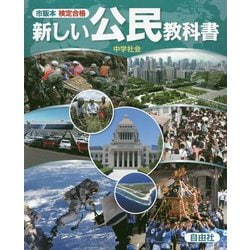 市販本 検定合格

新しい公民教科書

中学社会

自由社